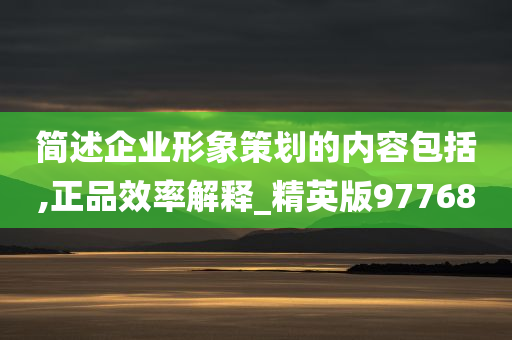 简述企业形象策划的内容包括,正品效率解释_精英版97768